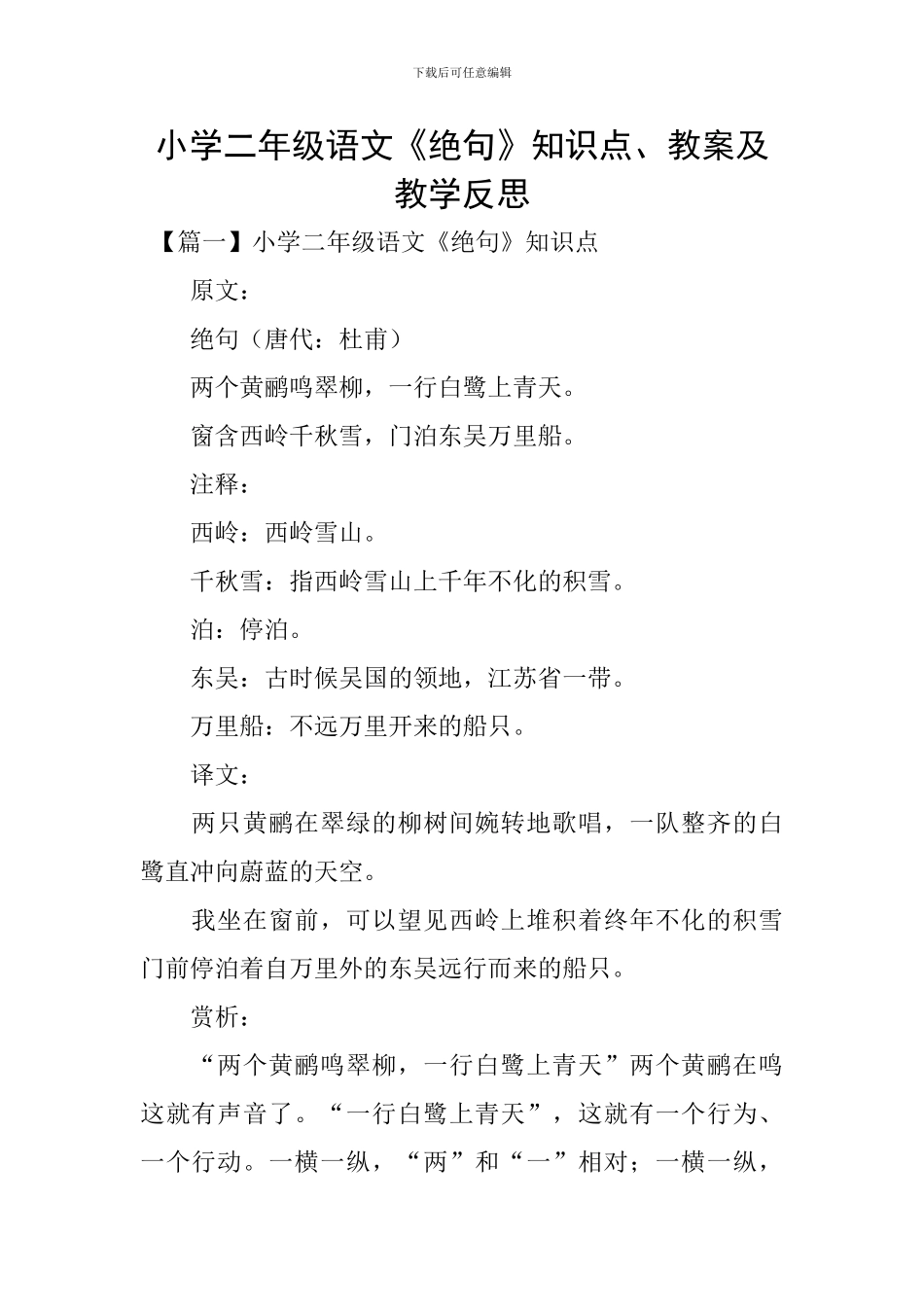 下载后可任意编辑

小学二年级语文《绝句》知识点、教案及教学反思

【篇一】小学二年级语文《绝句》知识点

原文：

绝句（唐代：杜甫）

两个黄鹂鸣翠柳，一行白鹭上青天。

窗含西岭千秋雪，门泊东吴万里船。

注释：

西岭：西岭雪山。

千秋雪：指西岭雪山上千年不化的积雪。

泊：停泊。

东吴：古时候吴国的领地，江苏省一带。

万里船：不远万里开来的船只。

译文：

两只黄鹂在翠绿的柳树间婉转地歌唱，一队整齐的白鹭直冲向蔚蓝的天空。

我坐在窗前，可以望见西岭上堆积着终年不化的积雪门前停泊着自万里外的东吴远行而来的船只。

赏析：

“两个黄鹂鸣翠柳，一行白鹭上青天”两个黄鹂在鸣这就有声音了。“一行白鹭上青天”，这就有一个行为、一个行动。一横一纵，“两”和“一”相对；一横一纵，